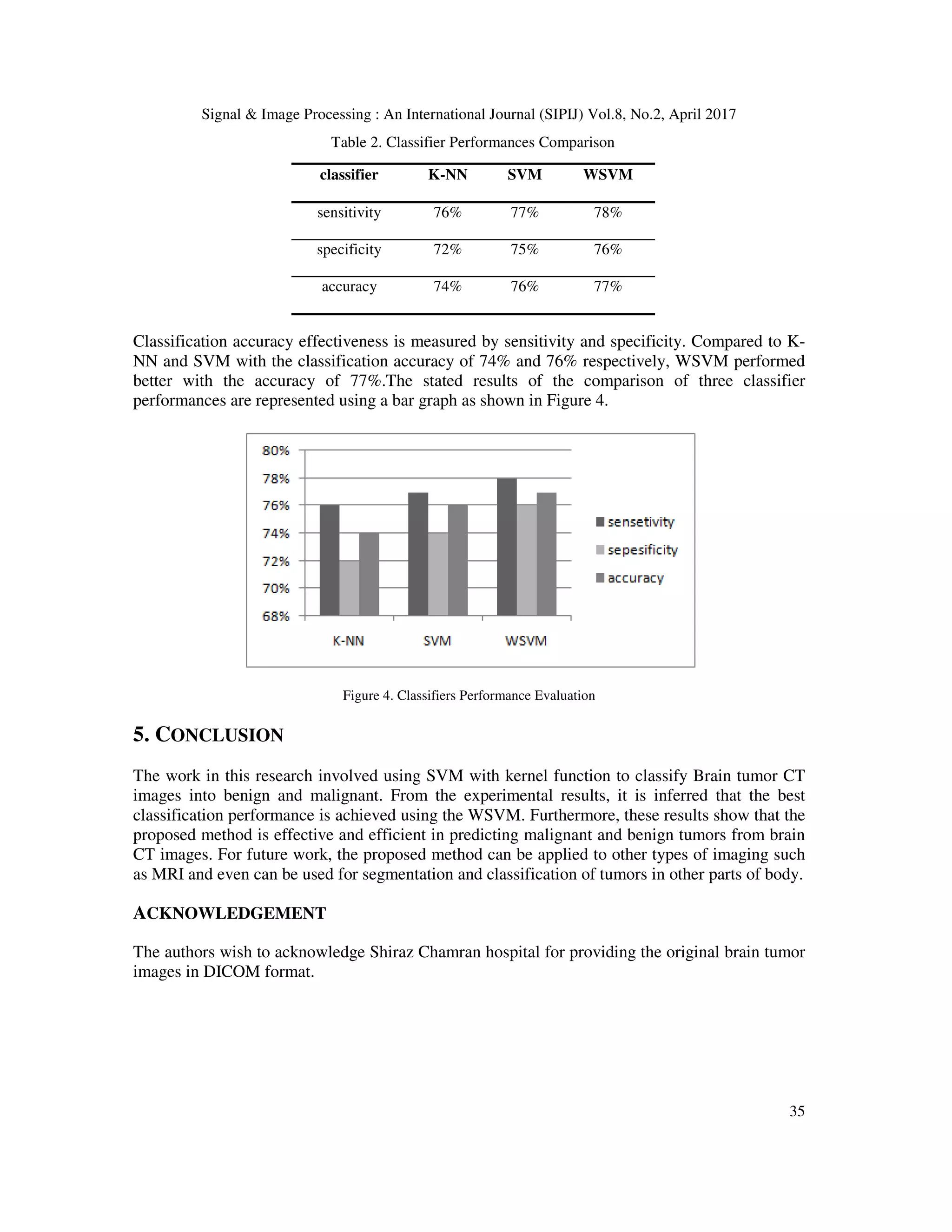 Signal & Image Processing : An International Journal (SIPIJ) Vol.8, No.2, April 2017

Table 2. Classifier Performances Comparison

| classifier | K-NN | SVM | WSVM |
|---|---|---|---|
| sensitivity | 76% | 77% | 78% |
| specificity | 72% | 75% | 76% |
| accuracy | 74% | 76% | 77% |

Classification accuracy effectiveness is measured by sensitivity and specificity. Compared to K-NN and SVM with the classification accuracy of 74% and 76% respectively, WSVM performed better with the accuracy of 77%.The stated results of the comparison of three classifier performances are represented using a bar graph as shown in Figure 4.

80%
78%
76%
74%
72%
70%
68%
K-NN
SVM
WSVM
sensetivity
sepesificity
accuracy

Figure 4. Classifiers Performance Evaluation

5. CONCLUSION

The work in this research involved using SVM with kernel function to classify Brain tumor CT images into benign and malignant. From the experimental results, it is inferred that the best classification performance is achieved using the WSVM. Furthermore, these results show that the proposed method is effective and efficient in predicting malignant and benign tumors from brain CT images. For future work, the proposed method can be applied to other types of imaging such as MRI and even can be used for segmentation and classification of tumors in other parts of body.

ACKNOWLEDGEMENT

The authors wish to acknowledge Shiraz Chamran hospital for providing the original brain tumor images in DICOM format.

35